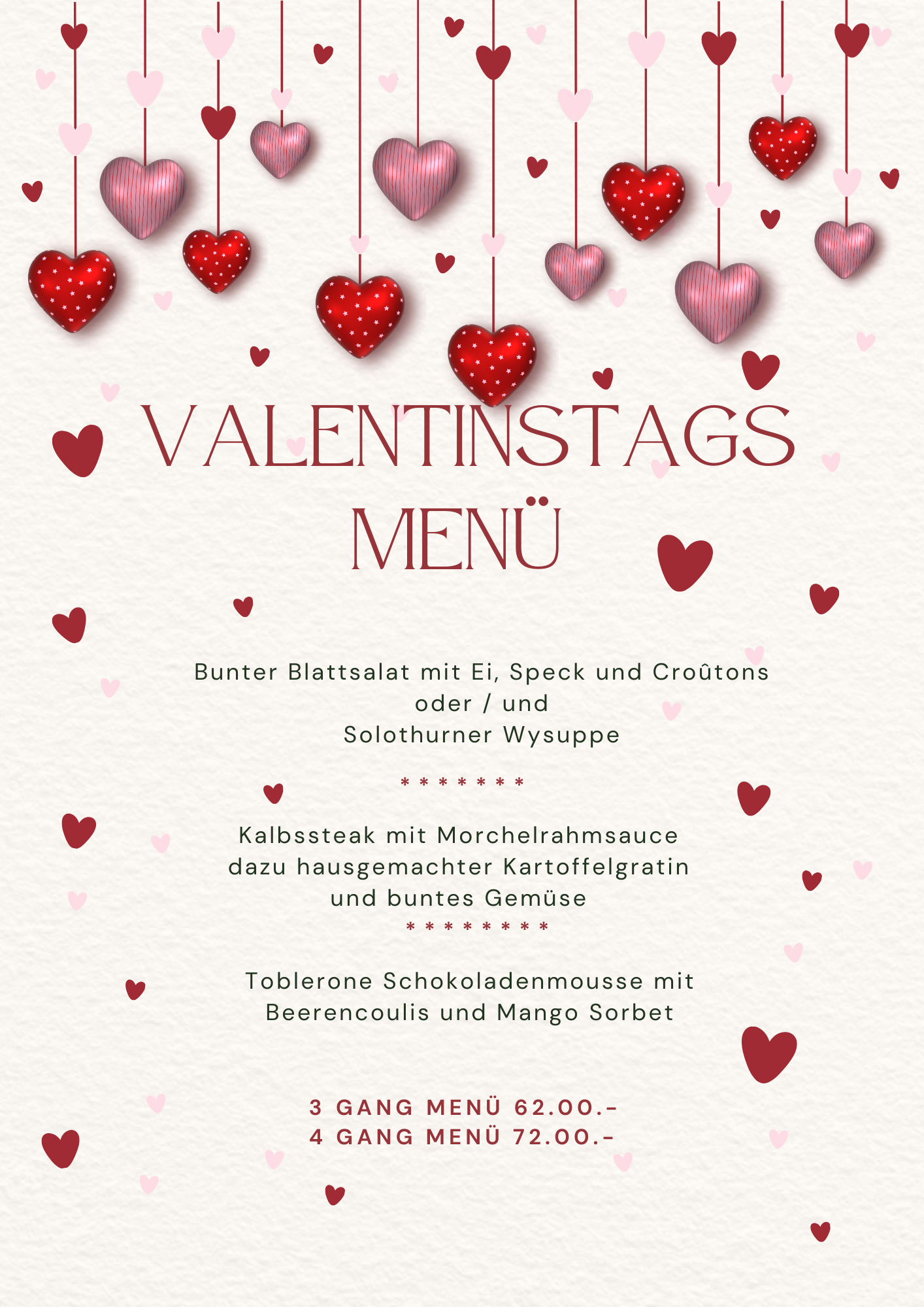 VALENTINSTAGS MENÜ

Bunter Blattsalat mit Ei, Speck und Croûtons
oder / und
Solothurner Wysuppe

* * * * * * *

Kalbssteak mit Morchelrahmsauce
dazu hausgemachter Kartoffelgratin
und buntes Gemüse

* * * * * * * *

Toblerone Schokoladenmousse mit
Beerencoulis und Mango Sorbet

3 GANG MENÜ 62.00.-
4 GANG MENÜ 72.00.-